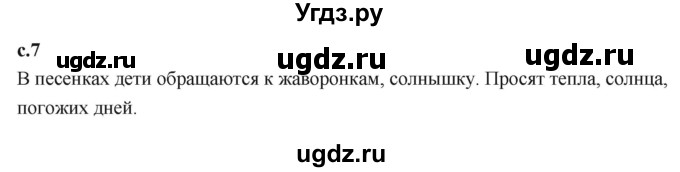 Угдз.ру

с.7 ugdz.ru ugdz.ru ugdz.ru

В песенках дети обращаются к жаворонкам, солнышку. Просят тепла, солнца, погожих дней.

ugdz.ru